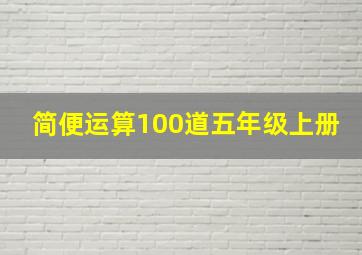 简便运算100道五年级上册